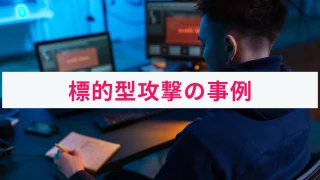 標的型攻撃の事例